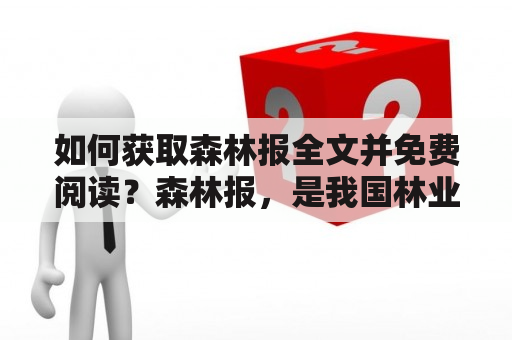 如何获取森林报全文并免费阅读？森林报，是我国林业